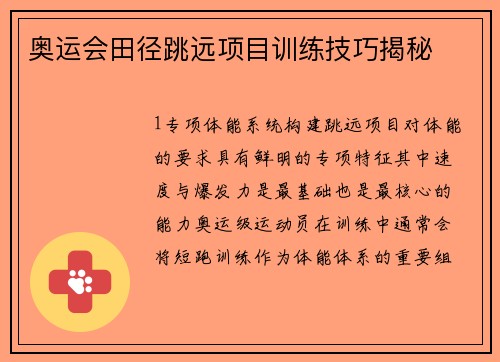 奥运会田径跳远项目训练技巧揭秘

1专项体能系统构建跳远项目对体能的要求具有鲜明的专项特征其中速度与爆发力是最基础也是最核心的能力奥运级运动员在训练中通常会将短跑训练作为体能体系的重要组